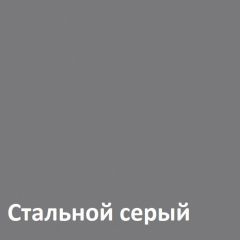 Стальной серый